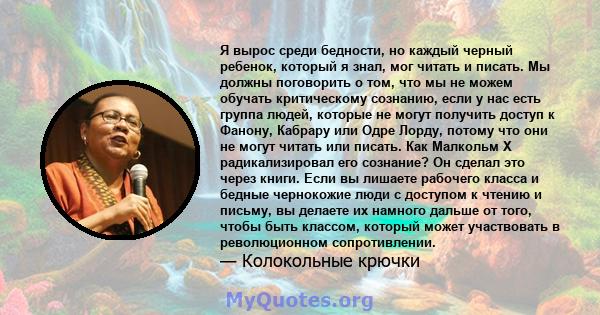 Я вырос среди бедности, но каждый черный ребенок, который я знал, мог читать и писать. Мы должны поговорить о том, что мы не можем обучать критическому сознанию, если у нас есть группа людей, которые не могут получить доступ к Фанону, Кабрару или Одре Лорду, потому что они не могут читать или писать. Как Малкольм X радикализировал его сознание? Он сделал это через книги. Если вы лишаете рабочего класса и бедные чернокожие люди с доступом к чтению и письму, вы делаете их намного дальше от того, чтобы быть классом, который может участвовать в революционном сопротивлении.
— Колокольные крючки

MyQuotes.org